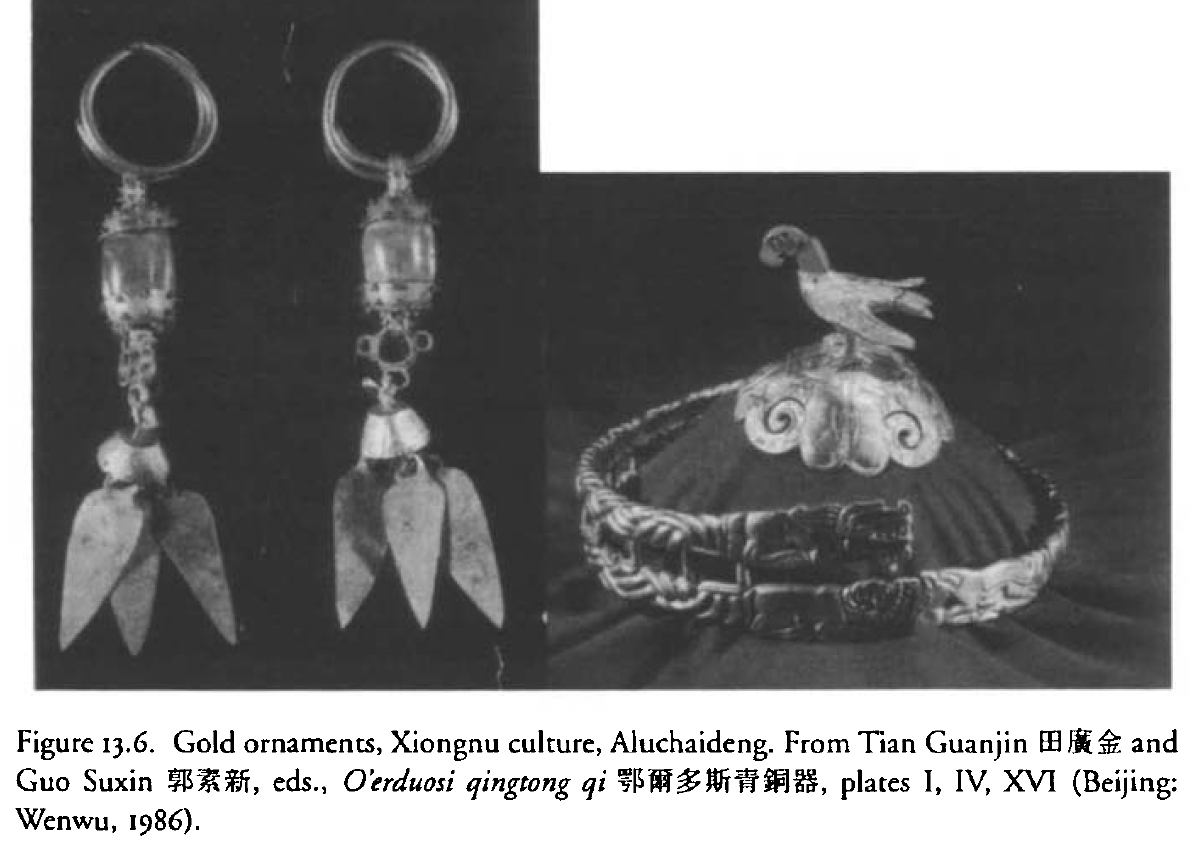 Figure 13.6. Gold ornaments, Xiongnu culture, Aluchaideng. From Tian Guanjin 田廣金 and Guo Suxin 郭素新, eds., O'erduosi qingtong qi 鄂爾多斯青銅器, plates I, IV, XVI (Beijing: Wenwu, 1986).